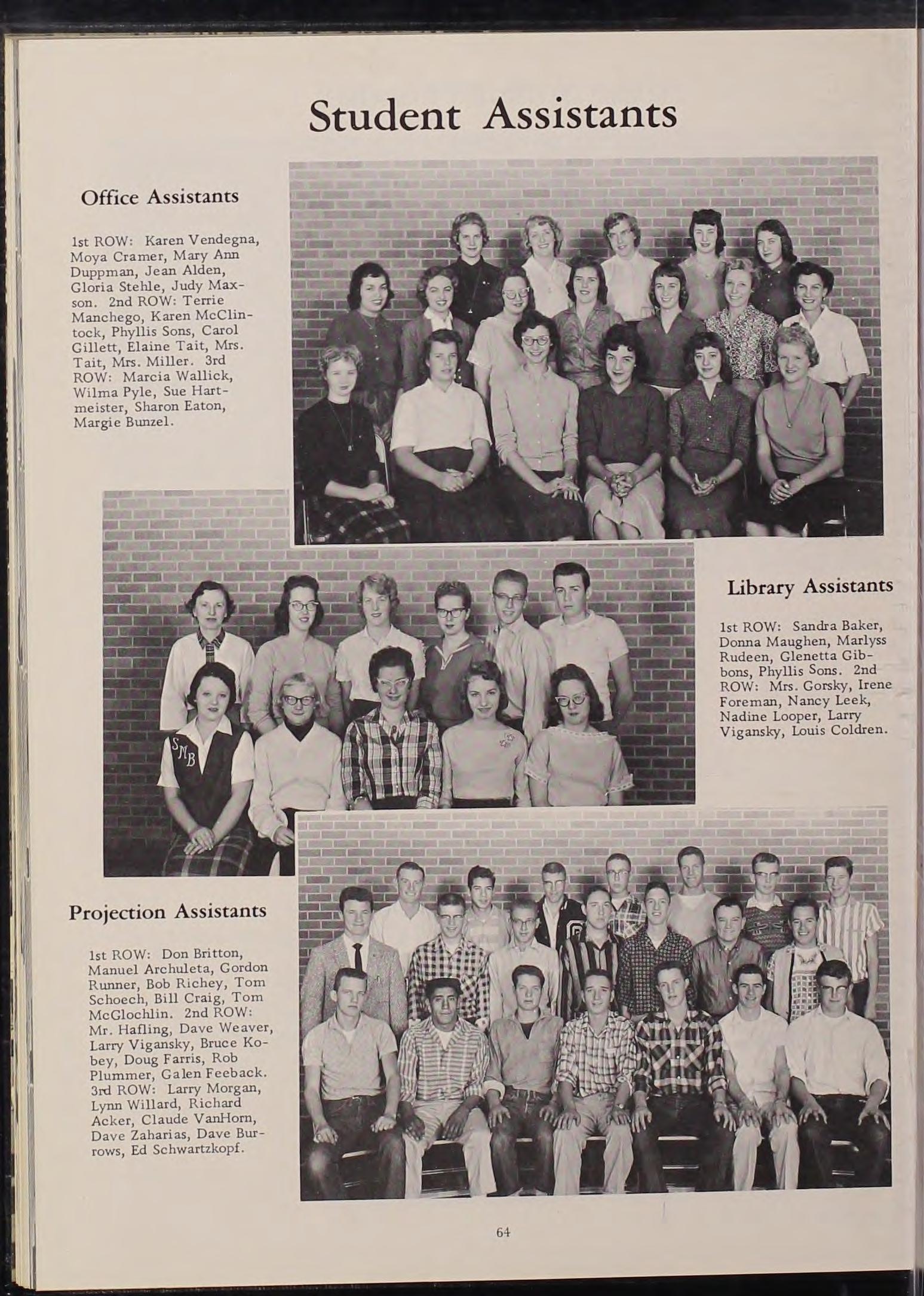 Student Assistants

Office Assistants

1st ROW: Karen Vendegna, Moya Cramer, Mary Ann Duppman, Jean Alden, Gloria Stehle, Judy Maxson. 2nd ROW: Terrie Manchego, Karen McClintock, Phyllis Sons, Carol Gillett, Elaine Tait, Mrs. Tait, Mrs. Miller. 3rd ROW: Marcia Wallick, Wilma Pyle, Sue Hartmeister, Sharon Eaton, Margie Bunzel.

SMB

Library Assistants

1st ROW: Sandra Baker, Donna Maughen, Marlyss Rudeen, Glenetta Gibbons, Phyllis Sons. 2nd ROW: Mrs. Gorsky, Irene Foreman, Nancy Leek, Nadine Looper, Larry Vigansky, Louis Coldren.

Projection Assistants

1st ROW: Don Britton, Manuel Archuleta, Gordon Runner, Bob Richey, Tom Schoech, Bill Craig, Tom McGlochlin. 2nd ROW: Mr. Hafling, Dave Weaver, Larry Vigansky, Bruce Kobey, Doug Farris, Rob Plummer, Galen Feeback. 3rd ROW: Larry Morgan, Lynn Willard, Richard Acker, Claude VanHorn, Dave Zaharias, Dave Burrows, Ed Schwartzkopf.

64